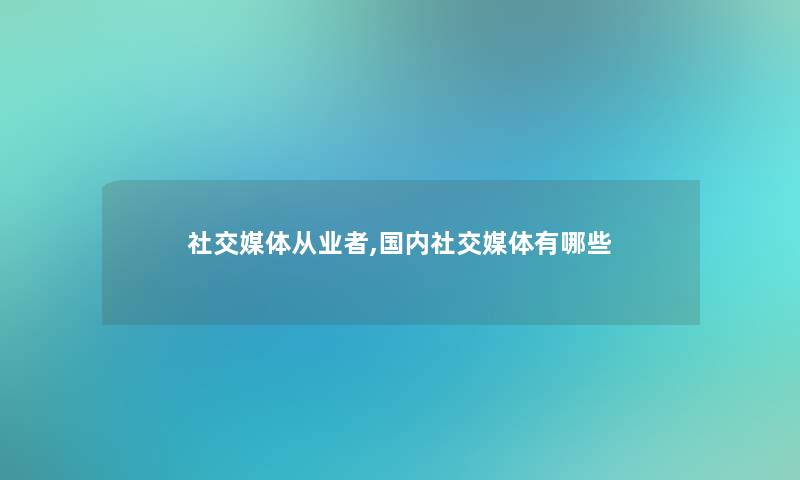 社交媒体从业者,国内社交媒体有哪些